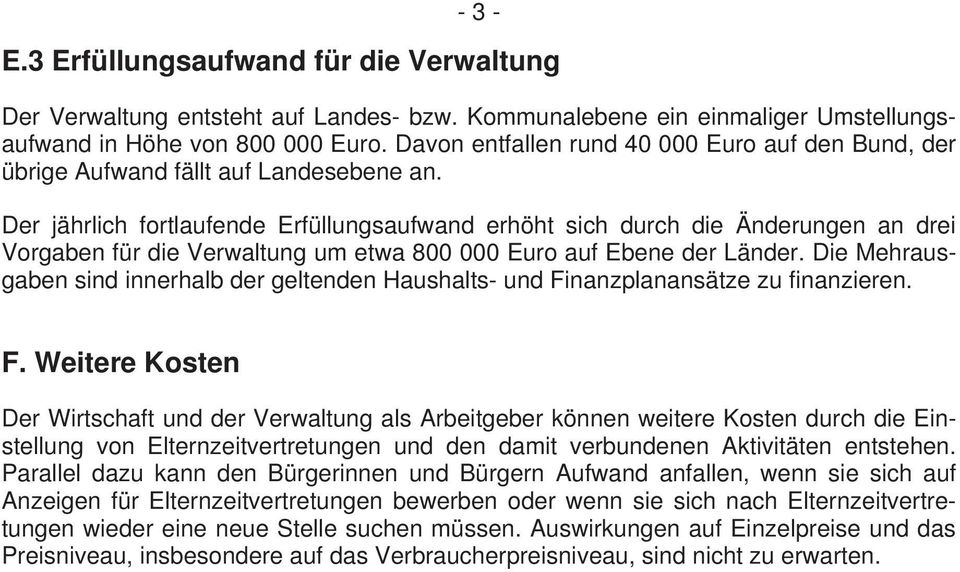 - 3 -

E.3 Erfüllungsaufwand für die Verwaltung

Der Verwaltung entsteht auf Landes- bzw. Kommunalebene ein einmaliger Umstellungsaufwand in Höhe von 800 000 Euro. Davon entfallen rund 40 000 Euro auf den Bund, der übrige Aufwand fällt auf Landesebene an.

Der jährlich fortlaufende Erfüllungsaufwand erhöht sich durch die Änderungen an drei Vorgaben für die Verwaltung um etwa 800 000 Euro auf Ebene der Länder. Die Mehrausgaben sind innerhalb der geltenden Haushalts- und Finanzplanansätze zu finanzieren.

F. Weitere Kosten

Der Wirtschaft und der Verwaltung als Arbeitgeber können weitere Kosten durch die Einstellung von Elternzeitvertretungen und den damit verbundenen Aktivitäten entstehen. Parallel dazu kann den Bürgerinnen und Bürgern Aufwand anfallen, wenn sie sich auf Anzeigen für Elternzeitvertretungen bewerben oder wenn sie sich nach Elternzeitvertretungen wieder eine neue Stelle suchen müssen. Auswirkungen auf Einzelpreise und das Preisniveau, insbesondere auf das Verbraucherpreisniveau, sind nicht zu erwarten.